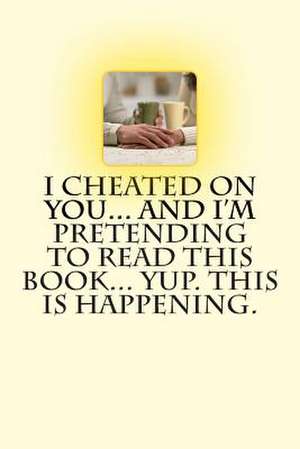 I CHEATED ON YOU... AND I'M PRETENDING TO READ THIS BOOK... YUP. THIS IS HAPPENING.